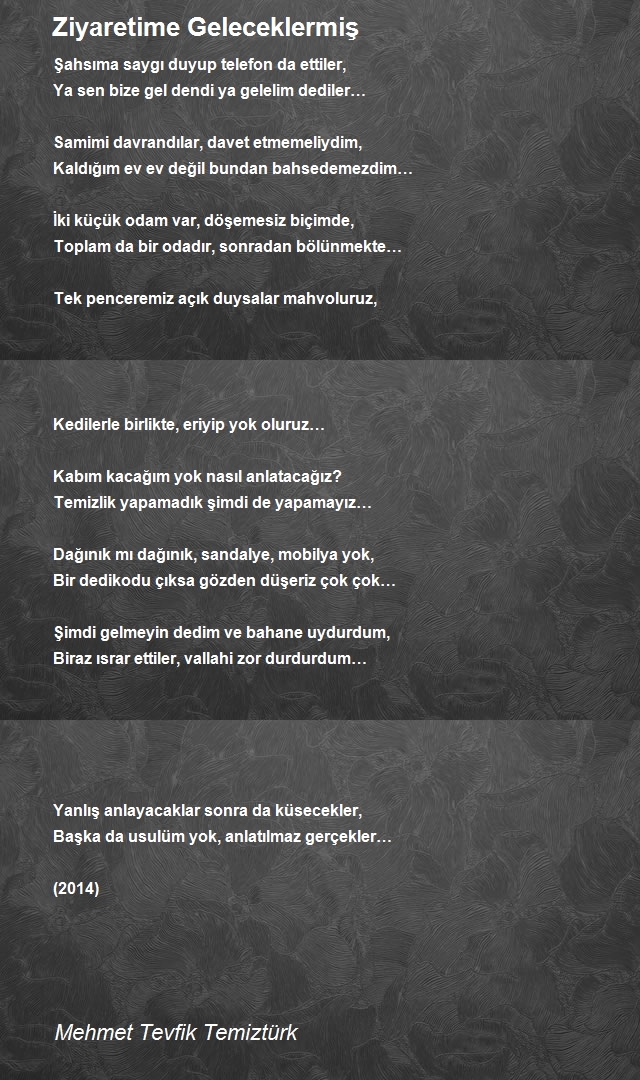 Ziyaretime Geleceklermiş

Şahsıma saygı duyup telefon da ettiler,
Ya sen bize gel dendi ya gelelim dediler…

Samimi davrandılar, davet etmemeliydim,
Kaldığım ev ev değil bundan bahsedemezdim…

İki küçük odam var, döşemesiz biçimde,
Toplam da bir odadır, sonradan bölünmekte…

Tek penceremiz açık duysalar mahvoluruz,

Kedilerle birlikte, eriyip yok oluruz…

Kabım kacağım yok nasıl anlatacağız?
Temizlik yapamadık şimdi de yapamayız…

Dağınık mı dağınık, sandalye, mobilya yok,
Bir dedikodu çıksa gözden düşeriz çok çok…

Şimdi gelmeyin dedim ve bahane uydurdum,
Biraz ısrar ettiler, vallahi zor durdurdum…

Yanlış anlayacaklar sonra da küsecekler,
Başka da usulüm yok, anlatılmaz gerçekler…

(2014)

Mehmet Tevfik Temiztürk